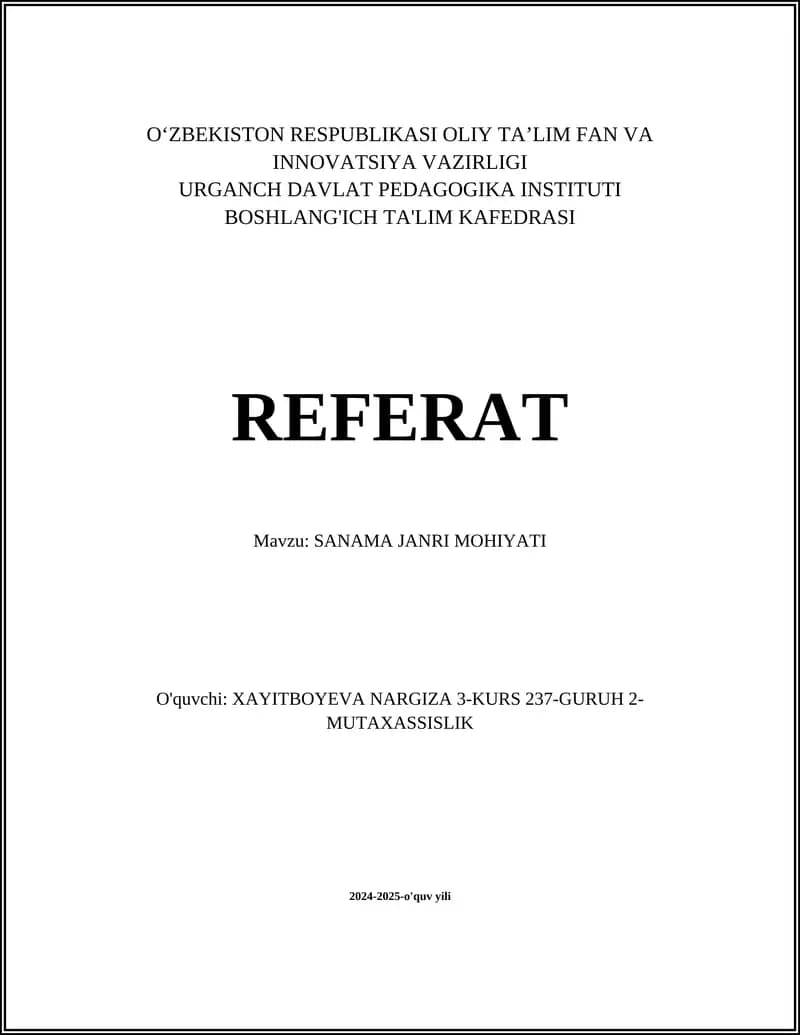 O‘ZBEKISTON RESPUBLIKASI OLIY TA’LIM FAN VA INNOVATSIYA VAZIRLIGI
URGANCH DAVLAT PEDAGOGIKA INSTITUTI
BOSHLANG'ICH TA'LIM KAFEDRASI

REFERAT

Mavzu: SANAMA JANRI MOHIYATI

O'quvchi: XAYITBOYEVA NARGIZA 3-KURS 237-GURUH 2-MUTAXASSISLIK

2024-2025-o'quv yili